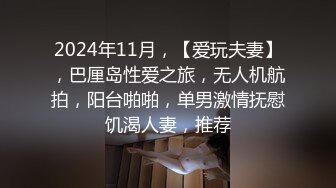 2024年11月，【爱玩夫妻】，巴厘岛性爱之旅，无人机航拍，阳台啪啪，单男激情抚慰饥渴人妻，推荐